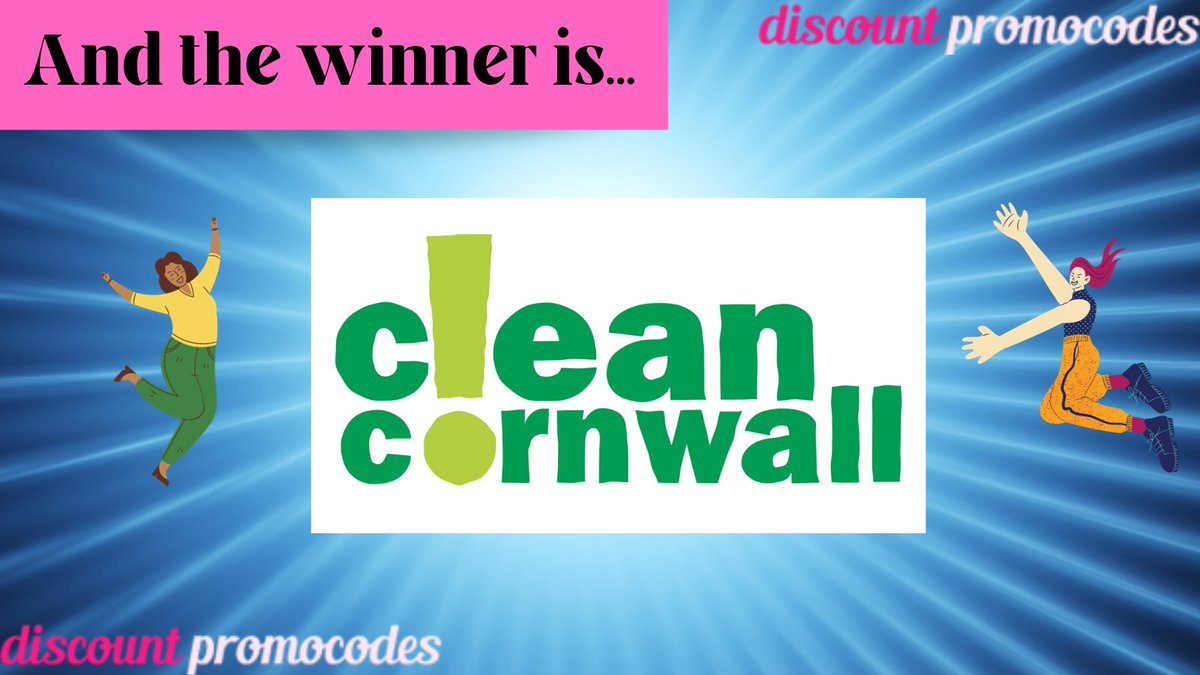 And the winner is...

discount promocodes

clean cornwall

discount promocodes